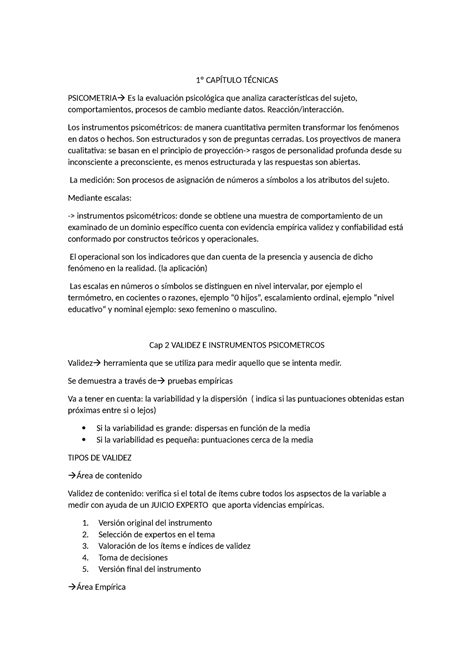 1° CAPÍTULO TÉCNICAS

PSICOMETRIA→ Es la evaluación psicológica que analiza características del sujeto, comportamientos, procesos de cambio mediante datos. Reacción/interacción.

Los instrumentos psicométricos: de manera cuantitativa permiten transformar los fenómenos en datos o hechos. Son estructurados y son de preguntas cerradas. Los proyectivos de manera cualitativa: se basan en el principio de proyección-> rasgos de personalidad profunda desde su inconsciente a preconsciente, es menos estructurada y las respuestas son abiertas.

La medición: Son procesos de asignación de números a símbolos a los atributos del sujeto.

Mediante escalas:

-> instrumentos psicométricos: donde se obtiene una muestra de comportamiento de un examinado de un dominio específico cuenta con evidencia empírica validez y confiabilidad está conformado por constructos teóricos y operacionales.

El operacional son los indicadores que dan cuenta de la presencia y ausencia de dicho fenómeno en la realidad. (la aplicación)

Las escalas en números o símbolos se distinguen en nivel intervalar, por ejemplo el termómetro, en cocientes o razones, ejemplo "0 hijos", escalamiento ordinal, ejemplo "nivel educativo" y nominal ejemplo: sexo femenino o masculino.

Cap 2 VALIDEZ E INSTRUMENTOS PSICOMETRCOS

Validez→ herramienta que se utiliza para medir aquello que se intenta medir.

Se demuestra a través de→ pruebas empíricas

Va a tener en cuenta: la variabilidad y la dispersión ( indica si las puntuaciones obtenidas estan próximas entre si o lejos)

• Si la variabilidad es grande: dispersas en función de la media
• Si la variabilidad es pequeña: puntuaciones cerca de la media

TIPOS DE VALIDEZ

→Área de contenido

Validez de contenido: verifica si el total de ítems cubre todos los aspsectos de la variable a medir con ayuda de un JUICIO EXPERTO que aporta videncias empíricas.

1. Versión original del instrumento
2. Selección de expertos en el tema
3. Valoración de los ítems e índices de validez
4. Toma de decisiones
5. Versión final del instrumento

→Área Empírica